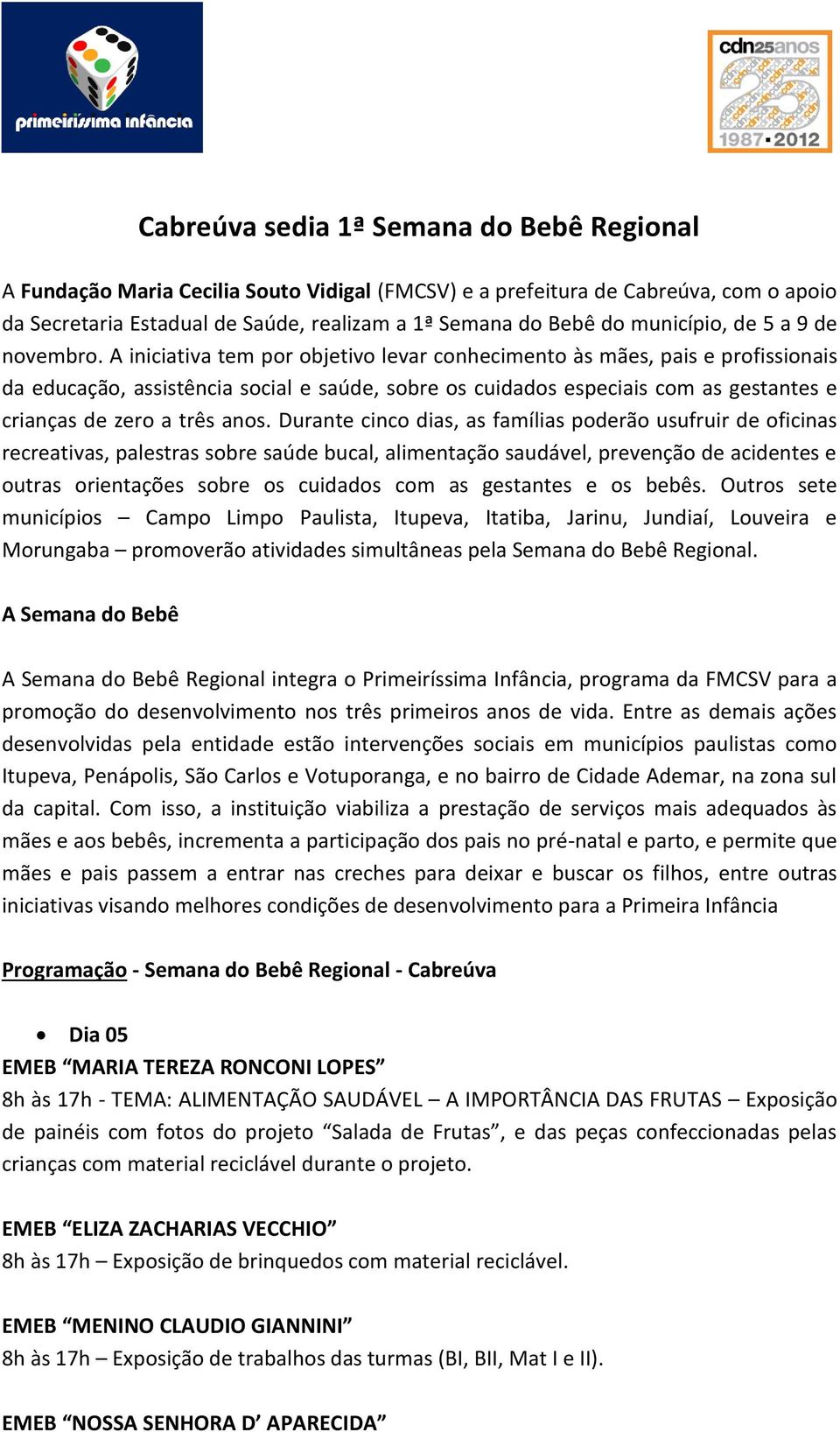 primeiríssima infância

cdn25anos
1987•2012

Cabreúva sedia 1ª Semana do Bebê Regional

A Fundação Maria Cecilia Souto Vidigal (FMCSV) e a prefeitura de Cabreúva, com o apoio da Secretaria Estadual de Saúde, realizam a 1ª Semana do Bebê do município, de 5 a 9 de novembro. A iniciativa tem por objetivo levar conhecimento às mães, pais e profissionais da educação, assistência social e saúde, sobre os cuidados especiais com as gestantes e crianças de zero a três anos. Durante cinco dias, as famílias poderão usufruir de oficinas recreativas, palestras sobre saúde bucal, alimentação saudável, prevenção de acidentes e outras orientações sobre os cuidados com as gestantes e os bebês. Outros sete municípios – Campo Limpo Paulista, Itupeva, Itatiba, Jarinu, Jundiaí, Louveira e Morungaba – promoverão atividades simultâneas pela Semana do Bebê Regional.

A Semana do Bebê

A Semana do Bebê Regional integra o Primeiríssima Infância, programa da FMCSV para a promoção do desenvolvimento nos três primeiros anos de vida. Entre as demais ações desenvolvidas pela entidade estão intervenções sociais em municípios paulistas como Itupeva, Penápolis, São Carlos e Votuporanga, e no bairro de Cidade Ademar, na zona sul da capital. Com isso, a instituição viabiliza a prestação de serviços mais adequados às mães e aos bebês, incrementa a participação dos pais no pré-natal e parto, e permite que mães e pais passem a entrar nas creches para deixar e buscar os filhos, entre outras iniciativas visando melhores condições de desenvolvimento para a Primeira Infância

Programação - Semana do Bebê Regional - Cabreúva

• Dia 05
EMEB “MARIA TEREZA RONCONI LOPES”
8h às 17h - TEMA: ALIMENTAÇÃO SAUDÁVEL – A IMPORTÂNCIA DAS FRUTAS – Exposição de painéis com fotos do projeto “Salada de Frutas”, e das peças confeccionadas pelas crianças com material reciclável durante o projeto.

EMEB “ELIZA ZACHARIAS VECCHIO”
8h às 17h – Exposição de brinquedos com material reciclável.

EMEB “MENINO CLAUDIO GIANNINI”
8h às 17h – Exposição de trabalhos das turmas (BI, BII, Mat I e II).

EMEB “NOSSA SENHORA D’ APARECIDA”